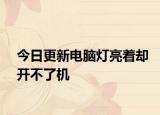 今日更新电脑灯亮着却开不了机